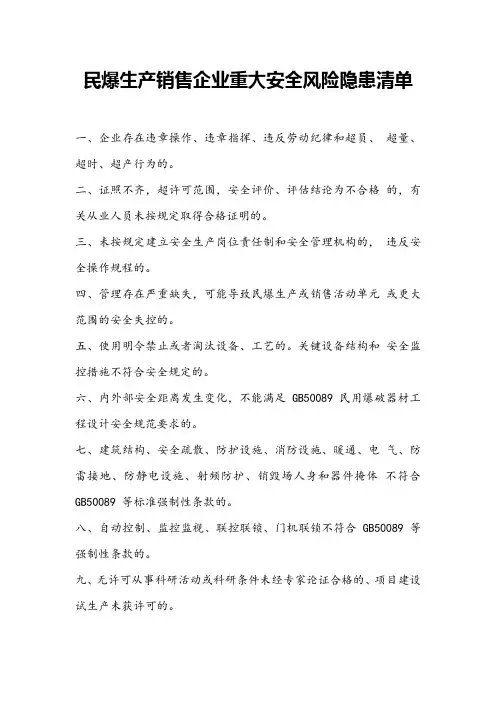 民爆生产销售企业重大安全风险隐患清单

一、企业存在违章操作、违章指挥、违反劳动纪律和超员、 超量、超时、超产行为的。

二、证照不齐，超许可范围，安全评价、评估结论为不合格 的，有关从业人员未按规定取得合格证明的。

三、未按规定建立安全生产岗位责任制和安全管理机构的， 违反安全操作规程的。

四、管理存在严重缺失，可能导致民爆生产或销售活动单元 或更大范围的安全失控的。

五、使用明令禁止或者淘汰设备、工艺的。关键设备结构和 安全监控措施不符合安全规定的。

六、内外部安全距离发生变化，不能满足 GB50089 民用爆破器材工程设计安全规范要求的。

七、建筑结构、安全疏散、防护设施、消防设施、暖通、电 气、防雷接地、防静电设施、射频防护、销毁场人身和器件掩体 不符合 GB50089 等标准强制性条款的。

八、自动控制、监控监视、联控联锁、门机联锁不符合 GB50089 等强制性条款的。

九、无许可从事科研活动或科研条件未经专家论证合格的、项目建设试生产未获许可的。